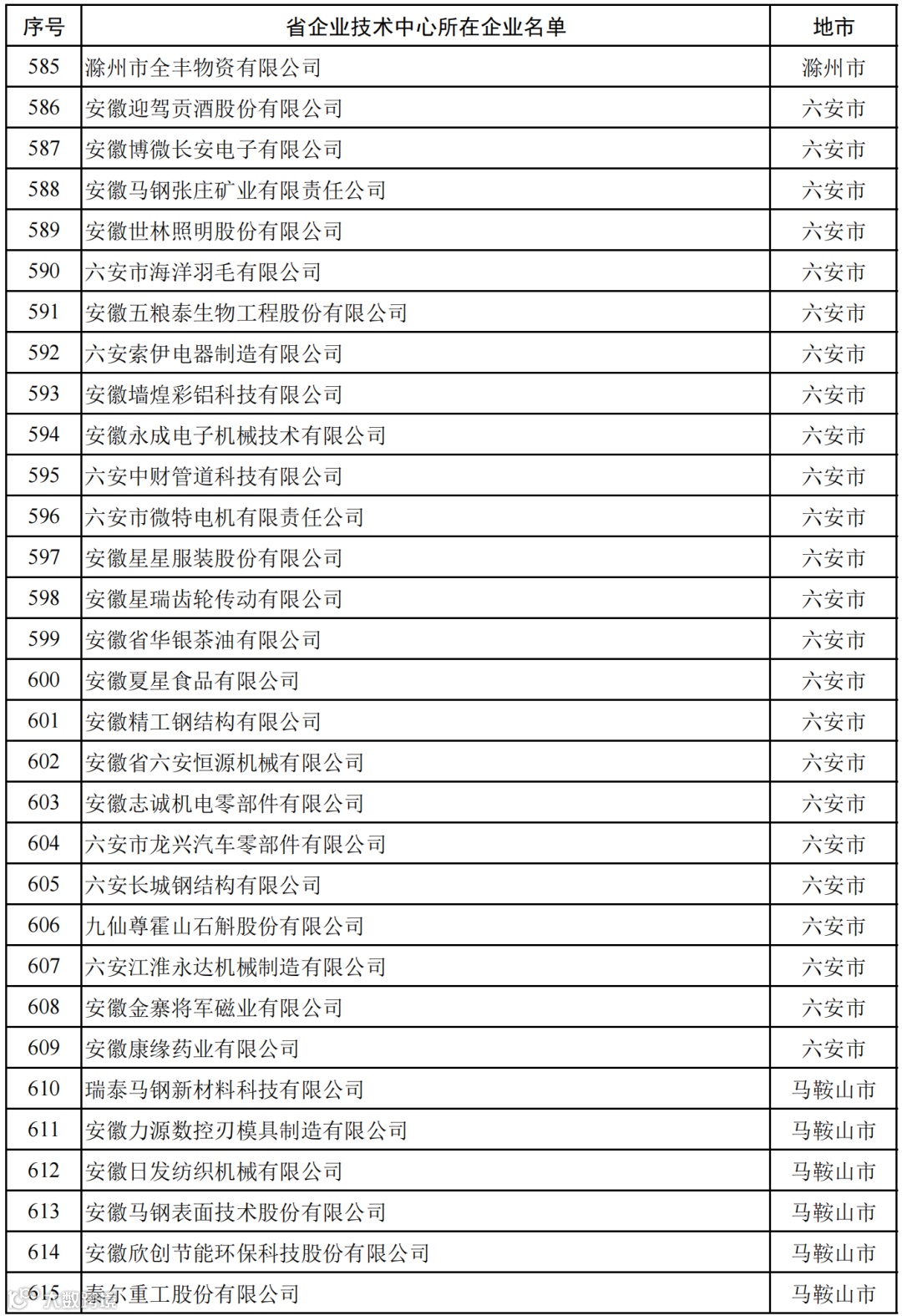 | 序号 | 省企业技术中心所在企业名单 | 地市 |
|---|---|---|
| 585 | 滁州市全丰物资有限公司 | 滁州市 |
| 586 | 安徽迎驾贡酒股份有限公司 | 六安市 |
| 587 | 安徽博微长安电子有限公司 | 六安市 |
| 588 | 安徽马钢张庄矿业有限责任公司 | 六安市 |
| 589 | 安徽世林照明股份有限公司 | 六安市 |
| 590 | 六安市海洋羽毛有限公司 | 六安市 |
| 591 | 安徽五粮泰生物工程股份有限公司 | 六安市 |
| 592 | 六安索伊电器制造有限公司 | 六安市 |
| 593 | 安徽墙煌彩铝科技有限公司 | 六安市 |
| 594 | 安徽永成电子机械技术有限公司 | 六安市 |
| 595 | 六安中财管道科技有限公司 | 六安市 |
| 596 | 六安市微特电机有限责任公司 | 六安市 |
| 597 | 安徽星星服装股份有限公司 | 六安市 |
| 598 | 安徽星瑞齿轮传动有限公司 | 六安市 |
| 599 | 安徽省华银茶油有限公司 | 六安市 |
| 600 | 安徽夏星食品有限公司 | 六安市 |
| 601 | 安徽精工钢结构有限公司 | 六安市 |
| 602 | 安徽省六安恒源机械有限公司 | 六安市 |
| 603 | 安徽志诚机电零部件有限公司 | 六安市 |
| 604 | 六安市龙兴汽车零部件有限公司 | 六安市 |
| 605 | 六安长城钢结构有限公司 | 六安市 |
| 606 | 九仙尊霍山石斛股份有限公司 | 六安市 |
| 607 | 六安江淮永达机械制造有限公司 | 六安市 |
| 608 | 安徽金寨将军磁业有限公司 | 六安市 |
| 609 | 安徽康缘药业有限公司 | 六安市 |
| 610 | 瑞泰马钢新材料科技有限公司 | 马鞍山市 |
| 611 | 安徽力源数控刃模具制造有限公司 | 马鞍山市 |
| 612 | 安徽日发纺织机械有限公司 | 马鞍山市 |
| 613 | 安徽马钢表面技术股份有限公司 | 马鞍山市 |
| 614 | 安徽欣创节能环保科技股份有限公司 | 马鞍山市 |
| 615 | 泰尔重工股份有限公司 | 马鞍山市 |